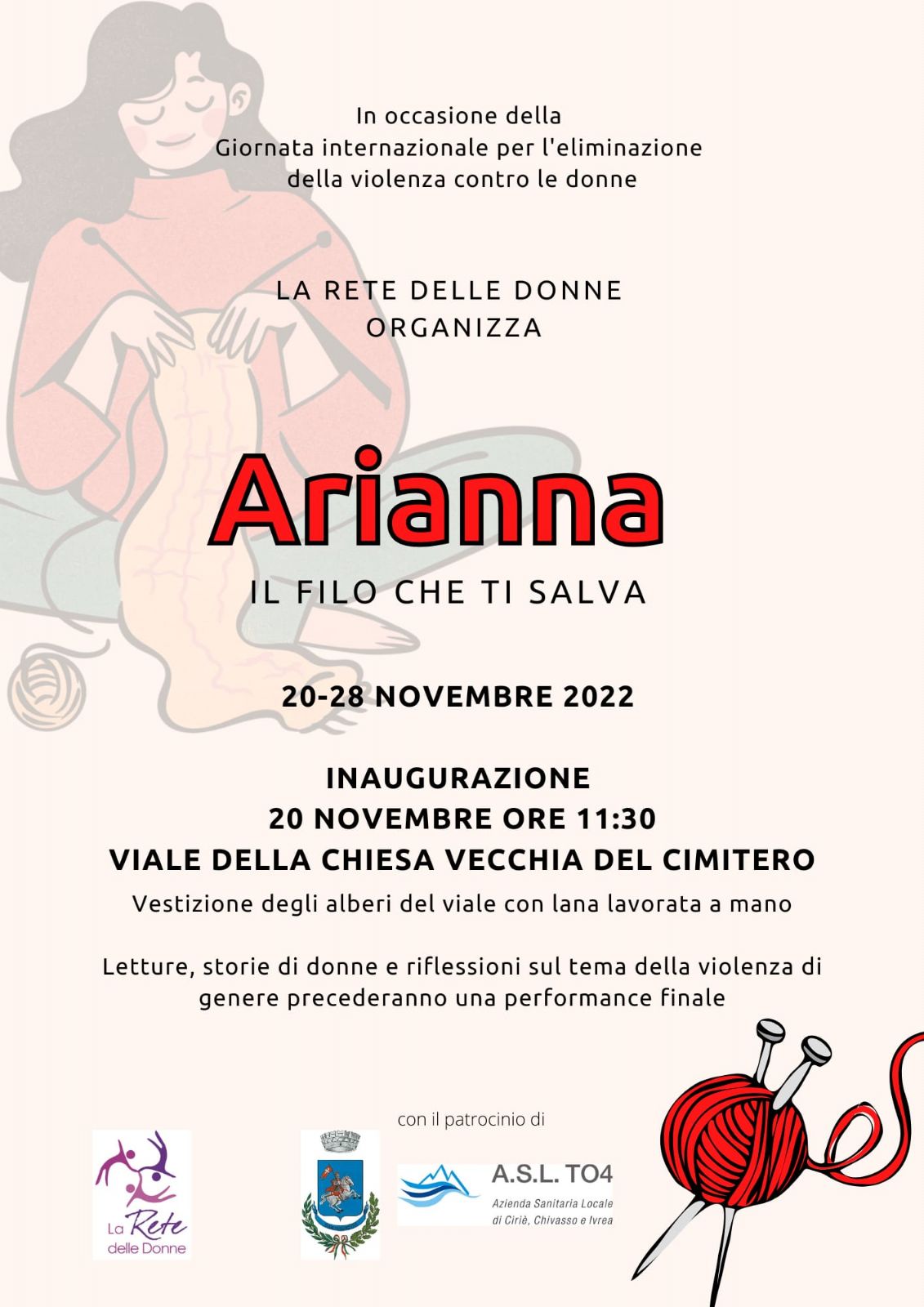 In occasione della
Giornata internazionale per l'eliminazione
della violenza contro le donne

LA RETE DELLE DONNE
ORGANIZZA

Arianna

IL FILO CHE TI SALVA

20-28 NOVEMBRE 2022

INAUGURAZIONE
20 NOVEMBRE ORE 11:30
VIALE DELLA CHIESA VECCHIA DEL CIMITERO

Vestizione degli alberi del viale con lana lavorata a mano

Letture, storie di donne e riflessioni sul tema della violenza di genere precederanno una performance finale

con il patrocinio di

La Rete delle Donne

A.S.L. TO4
Azienda Sanitaria Locale di Ciriè, Chivasso e Ivrea